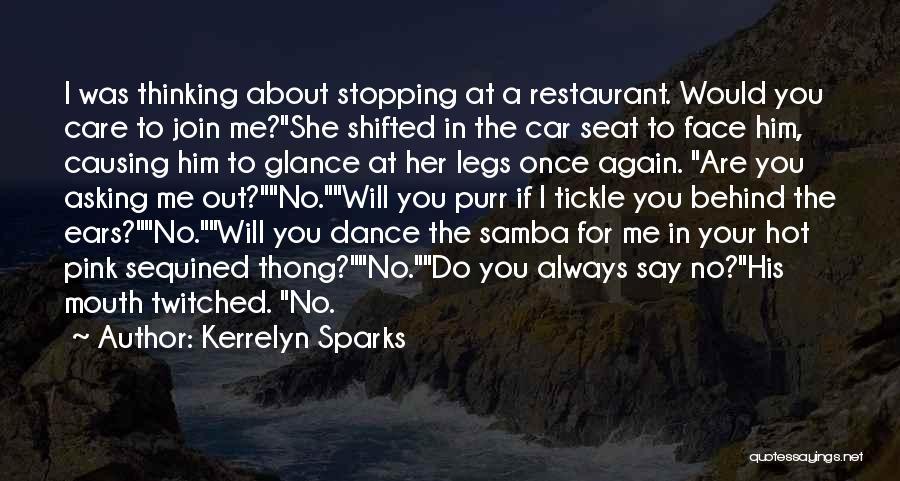 I was thinking about stopping at a restaurant. Would you care to join me?"She shifted in the car seat to face him, causing him to glance at her legs once again. "Are you asking me out?""No.""Will you purr if I tickle you behind the ears?""No.""Will you dance the samba for me in your hot pink sequined thong?""No.""Do you always say no?"His mouth twitched. "No.

~ Author: Kerrelyn Sparks

quotessayings.net